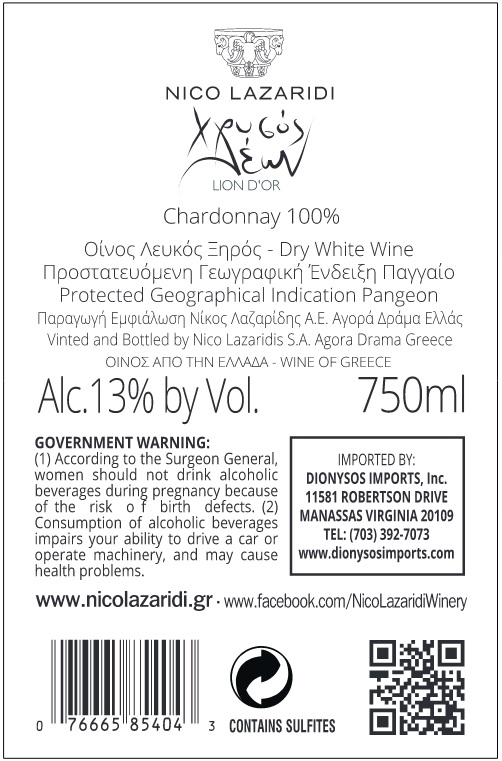 NICO LAZARIDI

Χρυσός Λέων

LION D'OR

Chardonnay 100%

Οίνος Λευκός Ξηρός - Dry White Wine
Προστατευόμενη Γεωγραφική Ένδειξη Παγγαίο
Protected Geographical Indication Pangeon
Παραγωγή Εμφιάλωση Νίκος Λαζαρίδης Α.Ε. Αγορά Δράμα Ελλάς
Vinted and Bottled by Nico Lazaridis S.A. Agora Drama Greece
ΟΙΝΟΣ ΑΠΟ ΤΗΝ ΕΛΛΑΔΑ - WINE OF GREECE

Alc.13% by Vol. 750ml

GOVERNMENT WARNING:
(1) According to the Surgeon General, women should not drink alcoholic beverages during pregnancy because of the risk of birth defects. (2) Consumption of alcoholic beverages impairs your ability to drive a car or operate machinery, and may cause health problems.

IMPORTED BY:
DIONYSOS IMPORTS, Inc.
11581 ROBERTSON DRIVE
MANASSAS VIRGINIA 20109
TEL: (703) 392-7073
www.dionysosimports.com

www.nicolazaridi.gr • www.facebook.com/NicoLazaridiWinery

0 76665 85404 3

CONTAINS SULFITES